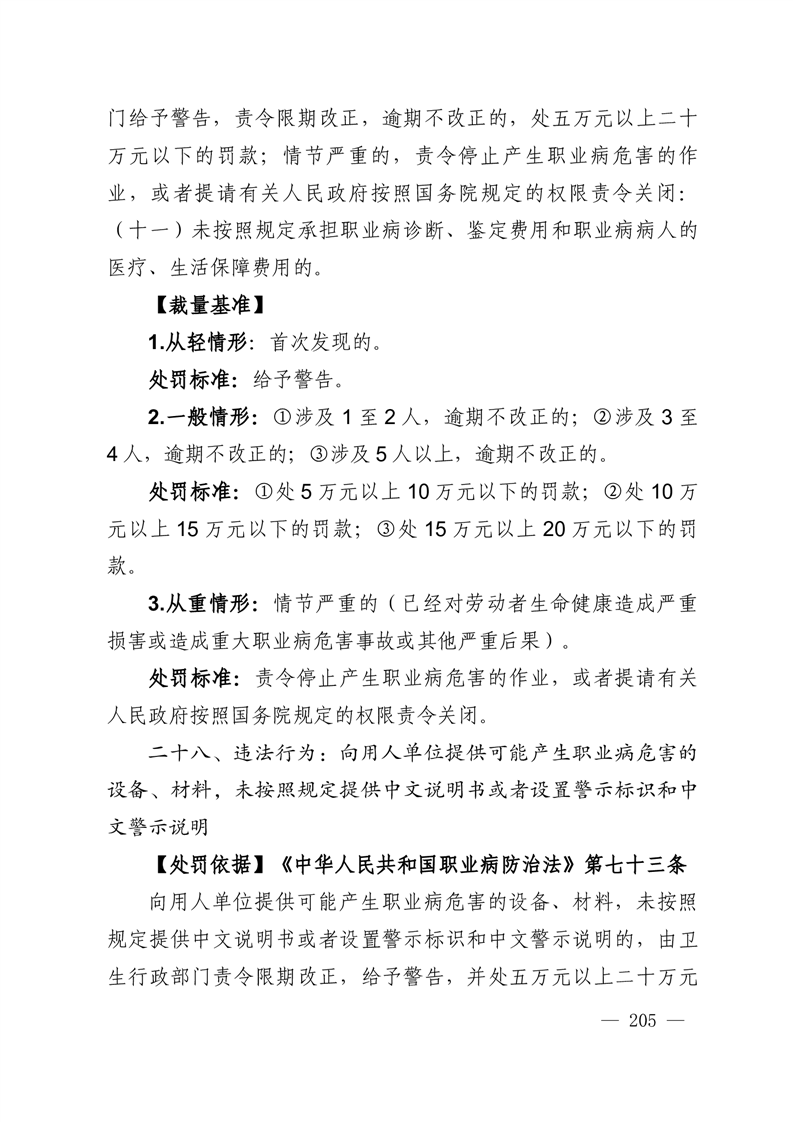 门给予警告，责令限期改正，逾期不改正的，处五万元以上二十万元以下的罚款；情节严重的，责令停止产生职业病危害的作业，或者提请有关人民政府按照国务院规定的权限责令关闭：（十一）未按照规定承担职业病诊断、鉴定费用和职业病病人的医疗、生活保障费用的。

【裁量基准】

1.从轻情形：首次发现的。

处罚标准：给予警告。

2.一般情形：①涉及 1 至 2 人，逾期不改正的；②涉及 3 至 4 人，逾期不改正的；③涉及 5 人以上，逾期不改正的。

处罚标准：①处 5 万元以上 10 万元以下的罚款；②处 10 万元以上 15 万元以下的罚款；③处 15 万元以上 20 万元以下的罚款。

3.从重情形：情节严重的（已经对劳动者生命健康造成严重损害或造成重大职业病危害事故或其他严重后果）。

处罚标准：责令停止产生职业病危害的作业，或者提请有关人民政府按照国务院规定的权限责令关闭。

二十八、违法行为：向用人单位提供可能产生职业病危害的设备、材料，未按照规定提供中文说明书或者设置警示标识和中文警示说明

【处罚依据】《中华人民共和国职业病防治法》第七十三条

向用人单位提供可能产生职业病危害的设备、材料，未按照规定提供中文说明书或者设置警示标识和中文警示说明的，由卫生行政部门责令限期改正，给予警告，并处五万元以上二十万元

— 205 —